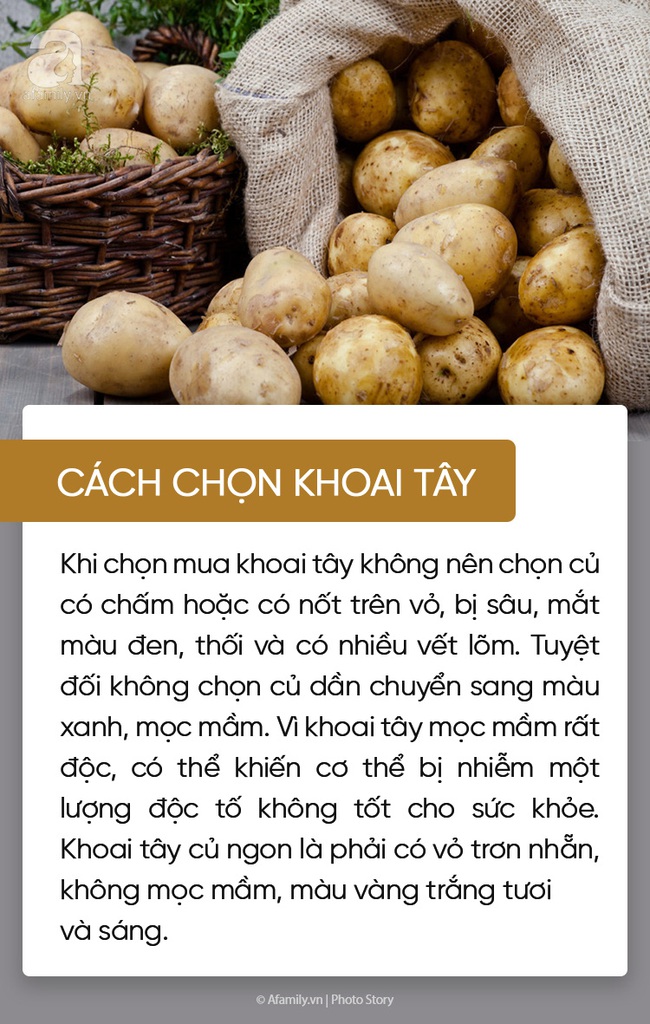 afamily.vn

CÁCH CHỌN KHOAI TÂY

Khi chọn mua khoai tây không nên chọn củ có chấm hoặc có nốt trên vỏ, bị sâu, mắt màu đen, thối và có nhiều vết lõm. Tuyệt đối không chọn củ dần chuyển sang màu xanh, mọc mầm. Vì khoai tây mọc mầm rất độc, có thể khiến cơ thể bị nhiễm một lượng độc tố không tốt cho sức khỏe. Khoai tây củ ngon là phải có vỏ trơn nhẵn, không mọc mầm, màu vàng trắng tươi và sáng.

© Afamily.vn | Photo Story